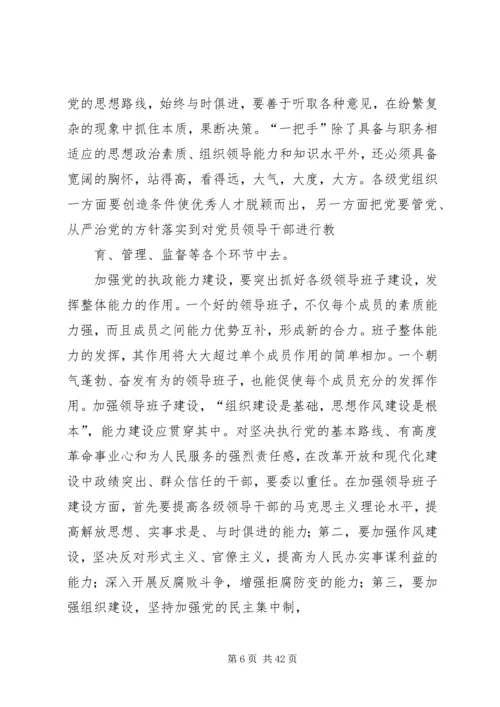 党的思想路线，始终与时俱进，要善于听取各种意见，在纷繁复杂的现象中抓住本质，果断决策。“一把手”除了具备与职务相适应的思想政治素质、组织领导能力和知识水平外，还必须具备宽阔的胸怀，站得高，看得远，大气，大度，大方。各级党组织一方面要创造条件使优秀人才脱颖而出，另一方面把党要管党、从严治党的方针落实到对党员领导干部进行教

育、管理、监督等各个环节中去。

加强党的执政能力建设，要突出抓好各级领导班子建设，发挥整体能力的作用。一个好的领导班子，不仅每个成员的素质能力强，而且成员之间能力优势互补，形成新的合力。班子整体能力的发挥，其作用将大大超过单个成员作用的简单相加。一个朝气蓬勃、奋发有为的领导班子，也能促使每个成员充分的发挥作用。加强领导班子建设，“组织建设是基础，思想作风建设是根本”，能力建设应贯穿其中。对坚决执行党的基本路线、有高度革命事业心和为人民服务的强烈责任感，在改革开放和现代化建设中政绩突出、群众信任的干部，要委以重任。在加强领导班子建设方面，首先要提高各级领导干部的马克思主义理论水平，提高解放思想、实事求是、与时俱进的能力；第二，要加强作风建设，坚决反对形式主义、官僚主义，提高为人民办实事谋利益的能力；深入开展反腐败斗争，增强拒腐防变的能力；第三，要加强组织建设，坚持加强党的民主集中制，

第 6 页 共 42 页